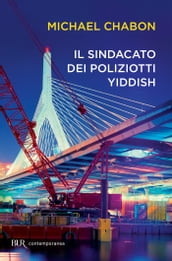 MICHAEL CHABON

IL SINDACATO DEI POLIZIOTTI YIDDISH

BUR contemporanea